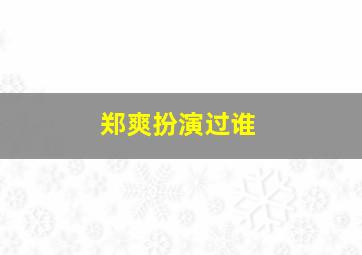 郑爽扮演过谁